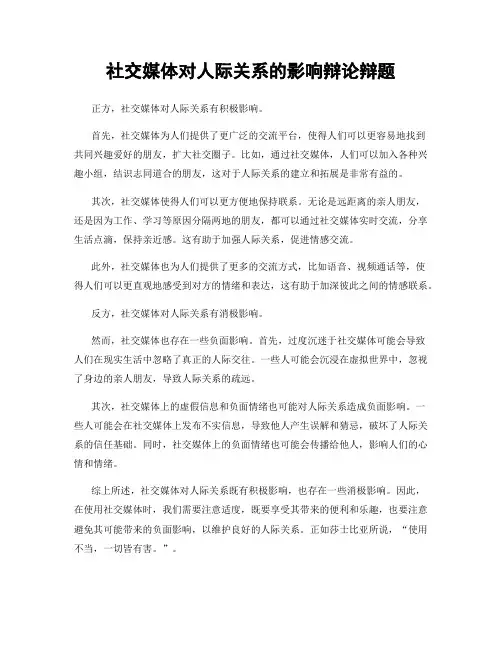 社交媒体对人际关系的影响辩论辩题

正方，社交媒体对人际关系有积极影响。

首先，社交媒体为人们提供了更广泛的交流平台，使得人们可以更容易地找到共同兴趣爱好的朋友，扩大社交圈子。比如，通过社交媒体，人们可以加入各种兴趣小组，结识志同道合的朋友，这对于人际关系的建立和拓展是非常有益的。

其次，社交媒体使得人们可以更方便地保持联系。无论是远距离的亲人朋友，还是因为工作、学习等原因分隔两地的朋友，都可以通过社交媒体实时交流，分享生活点滴，保持亲近感。这有助于加强人际关系，促进情感交流。

此外，社交媒体也为人们提供了更多的交流方式，比如语音、视频通话等，使得人们可以更直观地感受到对方的情绪和表达，这有助于加深彼此之间的情感联系。

反方，社交媒体对人际关系有消极影响。

然而，社交媒体也存在一些负面影响。首先，过度沉迷于社交媒体可能会导致人们在现实生活中忽略了真正的人际交往。一些人可能会沉浸在虚拟世界中，忽视了身边的亲人朋友，导致人际关系的疏远。

其次，社交媒体上的虚假信息和负面情绪也可能对人际关系造成负面影响。一些人可能会在社交媒体上发布不实信息，导致他人产生误解和猜忌，破坏了人际关系的信任基础。同时，社交媒体上的负面情绪也可能会传播给他人，影响人们的心情和情绪。

综上所述，社交媒体对人际关系既有积极影响，也存在一些消极影响。因此，在使用社交媒体时，我们需要注意适度，既要享受其带来的便利和乐趣，也要注意避免其可能带来的负面影响，以维护良好的人际关系。正如莎士比亚所说，“使用不当，一切皆有害。”。